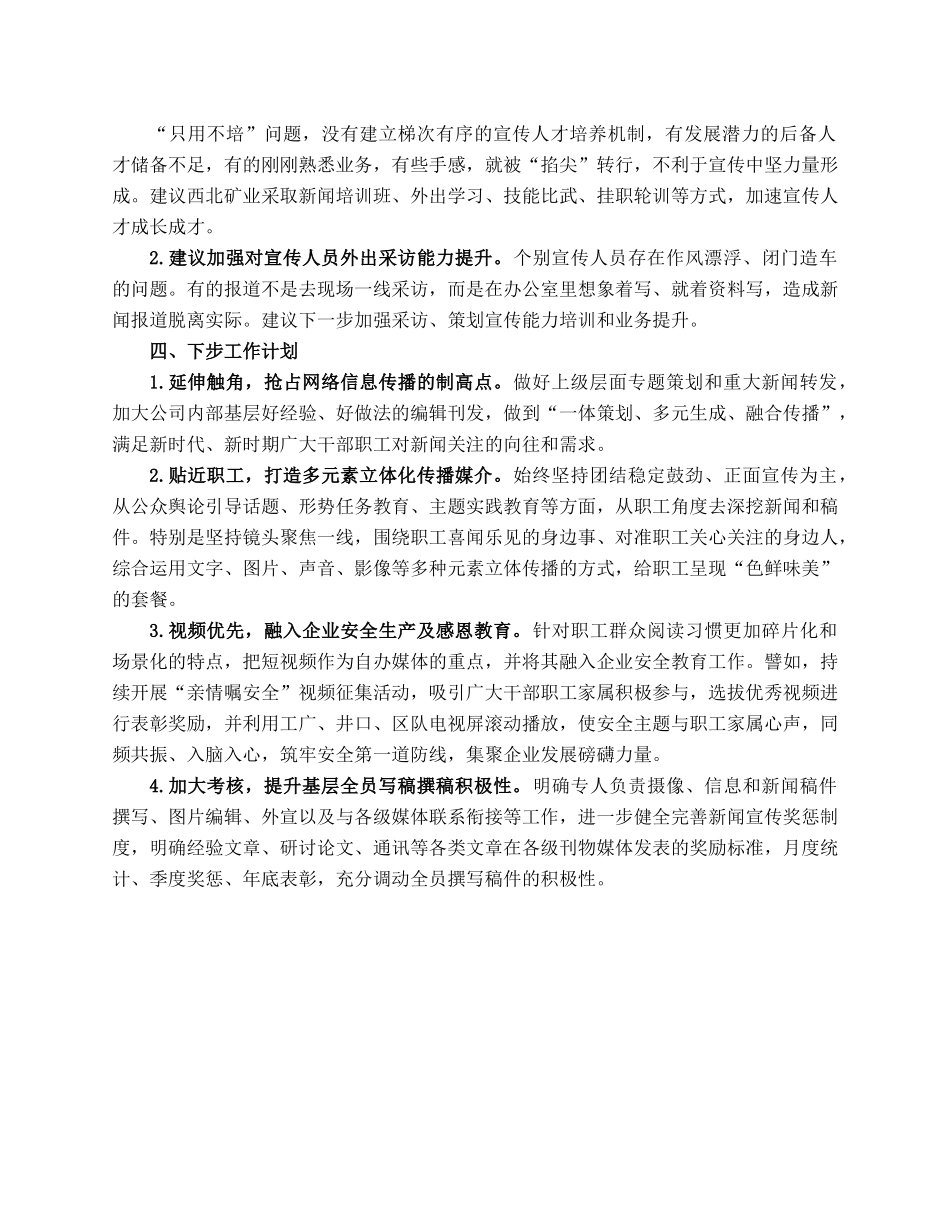 “只用不培”问题，没有建立梯次有序的宣传人才培养机制，有发展潜力的后备人才储备不足，有的刚刚熟悉业务，有些手感，就被“掐尖”转行，不利于宣传中坚力量形成。建议西北矿业采取新闻培训班、外出学习、技能比武、挂职轮训等方式，加速宣传人才成长成才。

2.建议加强对宣传人员外出采访能力提升。个别宣传人员存在作风漂浮、闭门造车的问题。有的报道不是去现场一线采访，而是在办公室里想象着写、就着资料写，造成新闻报道脱离实际。建议下一步加强采访、策划宣传能力培训和业务提升。

四、下步工作计划

1.延伸触角，抢占网络信息传播的制高点。做好上级层面专题策划和重大新闻转发，加大公司内部基层好经验、好做法的编辑刊发，做到“一体策划、多元生成、融合传播”，满足新时代、新时期广大干部职工对新闻关注的向往和需求。

2.贴近职工，打造多元素立体化传播媒介。始终坚持团结稳定鼓劲、正面宣传为主，从公众舆论引导话题、形势任务教育、主题实践教育等方面，从职工角度去深挖新闻和稿件。特别是坚持镜头聚焦一线，围绕职工喜闻乐见的身边事、对准职工关心关注的身边人，综合运用文字、图片、声音、影像等多种元素立体传播的方式，给职工呈现“色鲜味美”的套餐。

3.视频优先，融入企业安全生产及感恩教育。针对职工群众阅读习惯更加碎片化和场景化的特点，把短视频作为自办媒体的重点，并将其融入企业安全教育工作。譬如，持续开展“亲情嘱安全”视频征集活动，吸引广大干部职工家属积极参与，选拔优秀视频进行表彰奖励，并利用工广、井口、区队电视屏滚动播放，使安全主题与职工家属心声，同频共振、入脑入心，筑牢安全第一道防线，集聚企业发展磅礴力量。

4.加大考核，提升基层全员写稿撰稿积极性。明确专人负责摄像、信息和新闻稿件撰写、图片编辑、外宣以及与各级媒体联系衔接等工作，进一步健全完善新闻宣传奖惩制度，明确经验文章、研讨论文、通讯等各类文章在各级刊物媒体发表的奖励标准，月度统计、季度奖惩、年底表彰，充分调动全员撰写稿件的积极性。